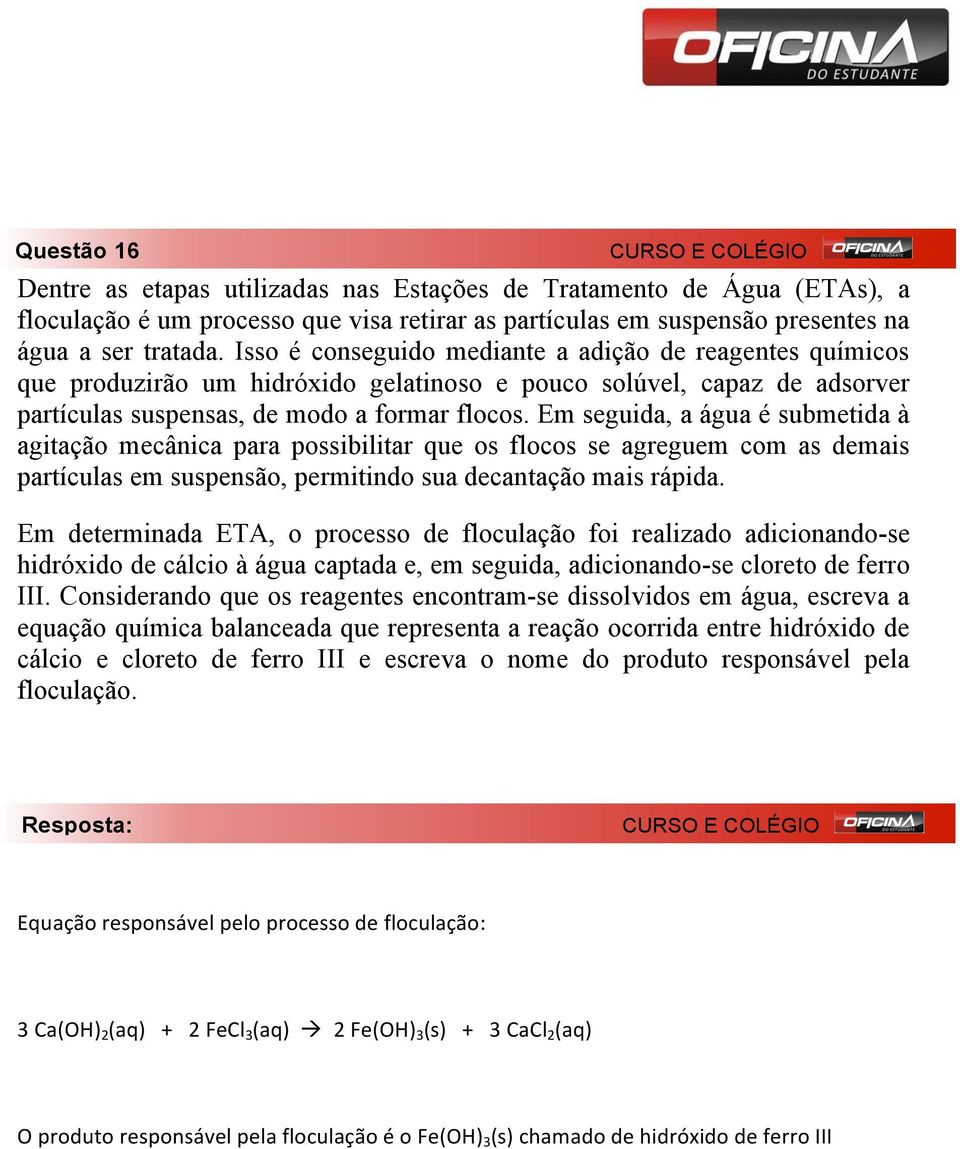 OFICINA
DO ESTUDANTE

Questão 16 CURSO E COLÉGIO OFICINA DO ESTUDANTE

Dentre as etapas utilizadas nas Estações de Tratamento de Água (ETAs), a floculação é um processo que visa retirar as partículas em suspensão presentes na água a ser tratada. Isso é conseguido mediante a adição de reagentes químicos que produzirão um hidróxido gelatinoso e pouco solúvel, capaz de adsorver partículas suspensas, de modo a formar flocos. Em seguida, a água é submetida à agitação mecânica para possibilitar que os flocos se agreguem com as demais partículas em suspensão, permitindo sua decantação mais rápida.

Em determinada ETA, o processo de floculação foi realizado adicionando-se hidróxido de cálcio à água captada e, em seguida, adicionando-se cloreto de ferro III. Considerando que os reagentes encontram-se dissolvidos em água, escreva a equação química balanceada que representa a reação ocorrida entre hidróxido de cálcio e cloreto de ferro III e escreva o nome do produto responsável pela floculação.

Resposta: CURSO E COLÉGIO OFICINA DO ESTUDANTE

Equação responsável pelo processo de floculação:

$3\ Ca(OH)_2(aq) + 2\ FeCl_3(aq) \rightarrow 2\ Fe(OH)_3(s) + 3\ CaCl_2(aq)$

O produto responsável pela floculação é o $Fe(OH)_3(s)$ chamado de hidróxido de ferro III